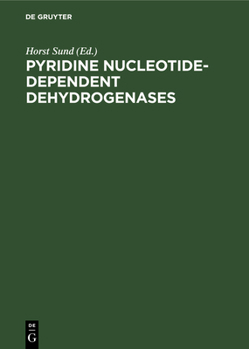 DE GRUYTER

Horst Sund (Ed.)

PYRIDINE NUCLEOTIDE-DEPENDENT DEHYDROGENASES

DE
G